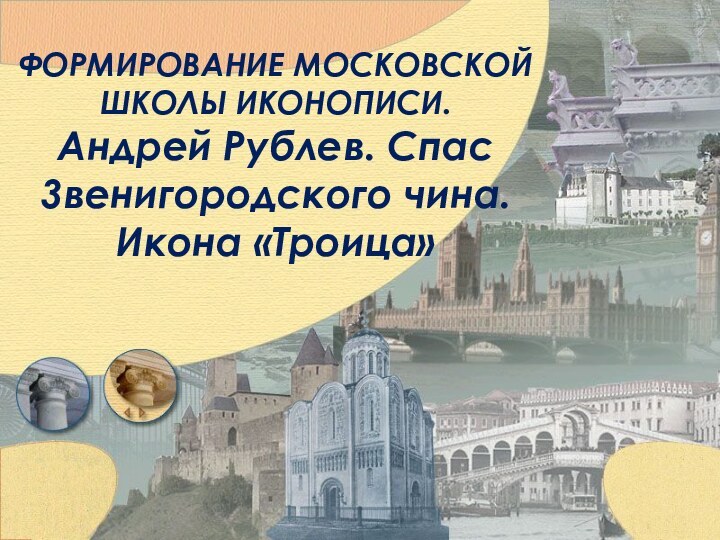 ФОРМИРОВАНИЕ МОСКОВСКОЙ ШКОЛЫ ИКОНОПИСИ.
Андрей Рублев. Спас Звенигородского чина. Икона «Троица»